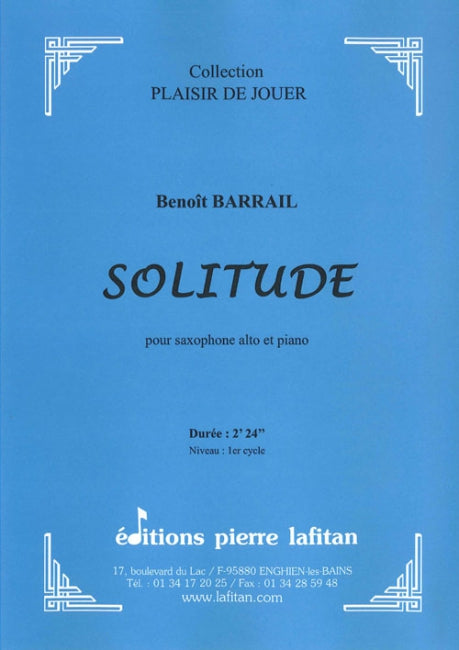 Collection
PLAISIR DE JOUER

Benoît BARRAIL

SOLITUDE

pour saxophone alto et piano

Durée : 2' 24"
Niveau : 1er cycle

éditions pierre lafitan

17, boulevard du Lac / F-95880 ENGHIEN-les-BAINS
Tél. : 01 34 17 20 25 / Fax : 01 34 28 59 48
www.lafitan.com